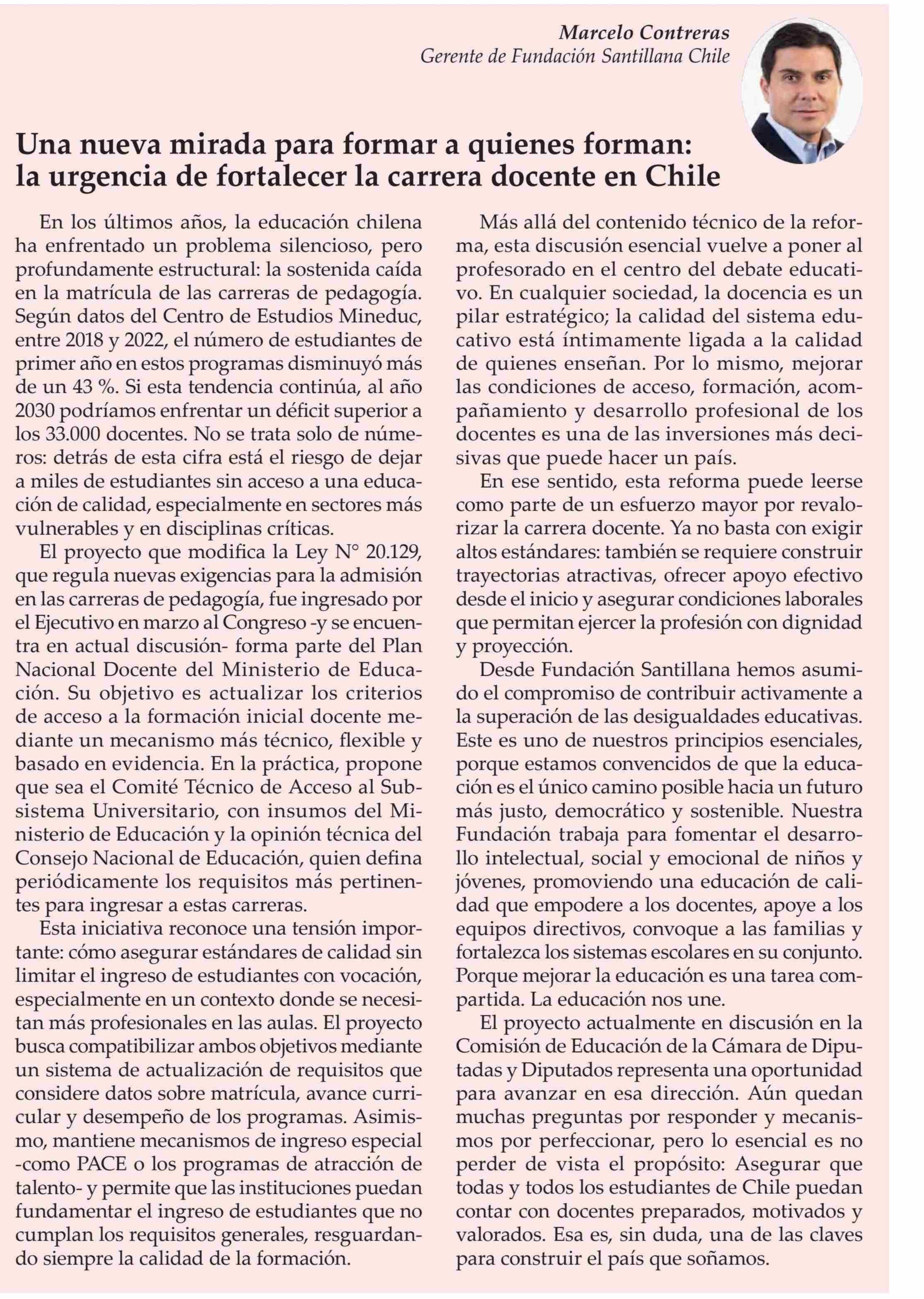 Marcelo Contreras
Gerente de Fundación Santillana Chile

Una nueva mirada para formar a quienes forman: la urgencia de fortalecer la carrera docente en Chile

En los últimos años, la educación chilena ha enfrentado un problema silencioso, pero profundamente estructural: la sostenida caída en la matrícula de las carreras de pedagogía. Según datos del Centro de Estudios Mineduc, entre 2018 y 2022, el número de estudiantes de primer año en estos programas disminuyó más de un 43 %. Si esta tendencia continúa, al año 2030 podríamos enfrentar un déficit superior a los 33.000 docentes. No se trata solo de números: detrás de esta cifra está el riesgo de dejar a miles de estudiantes sin acceso a una educación de calidad, especialmente en sectores más vulnerables y en disciplinas críticas.

El proyecto que modifica la Ley N° 20.129, que regula nuevas exigencias para la admisión en las carreras de pedagogía, fue ingresado por el Ejecutivo en marzo al Congreso -y se encuentra en actual discusión- forma parte del Plan Nacional Docente del Ministerio de Educación. Su objetivo es actualizar los criterios de acceso a la formación inicial docente mediante un mecanismo más técnico, flexible y basado en evidencia. En la práctica, propone que sea el Comité Técnico de Acceso al Subsistema Universitario, con insumos del Ministerio de Educación y la opinión técnica del Consejo Nacional de Educación, quien defina periódicamente los requisitos más pertinentes para ingresar a estas carreras.

Esta iniciativa reconoce una tensión importante: cómo asegurar estándares de calidad sin limitar el ingreso de estudiantes con vocación, especialmente en un contexto donde se necesitan más profesionales en las aulas. El proyecto busca compatibilizar ambos objetivos mediante un sistema de actualización de requisitos que considere datos sobre matrícula, avance curricular y desempeño de los programas. Asimismo, mantiene mecanismos de ingreso especial -como PACE o los programas de atracción de talento- y permite que las instituciones puedan fundamentar el ingreso de estudiantes que no cumplan los requisitos generales, resguardando siempre la calidad de la formación.

Más allá del contenido técnico de la reforma, esta discusión esencial vuelve a poner al profesorado en el centro del debate educativo. En cualquier sociedad, la docencia es un pilar estratégico; la calidad del sistema educativo está íntimamente ligada a la calidad de quienes enseñan. Por lo mismo, mejorar las condiciones de acceso, formación, acompañamiento y desarrollo profesional de los docentes es una de las inversiones más decisivas que puede hacer un país.

En ese sentido, esta reforma puede leerse como parte de un esfuerzo mayor por revalorizar la carrera docente. Ya no basta con exigir altos estándares: también se requiere construir trayectorias atractivas, ofrecer apoyo efectivo desde el inicio y asegurar condiciones laborales que permitan ejercer la profesión con dignidad y proyección.

Desde Fundación Santillana hemos asumido el compromiso de contribuir activamente a la superación de las desigualdades educativas. Este es uno de nuestros principios esenciales, porque estamos convencidos de que la educación es el único camino posible hacia un futuro más justo, democrático y sostenible. Nuestra Fundación trabaja para fomentar el desarrollo intelectual, social y emocional de niños y jóvenes, promoviendo una educación de calidad que empodere a los docentes, apoye a los equipos directivos, convoque a las familias y fortalezca los sistemas escolares en su conjunto. Porque mejorar la educación es una tarea compartida. La educación nos une.

El proyecto actualmente en discusión en la Comisión de Educación de la Cámara de Diputadas y Diputados representa una oportunidad para avanzar en esa dirección. Aún quedan muchas preguntas por responder y mecanismos por perfeccionar, pero lo esencial es no perder de vista el propósito: Asegurar que todas y todos los estudiantes de Chile puedan contar con docentes preparados, motivados y valorados. Esa es, sin duda, una de las claves para construir el país que soñamos.